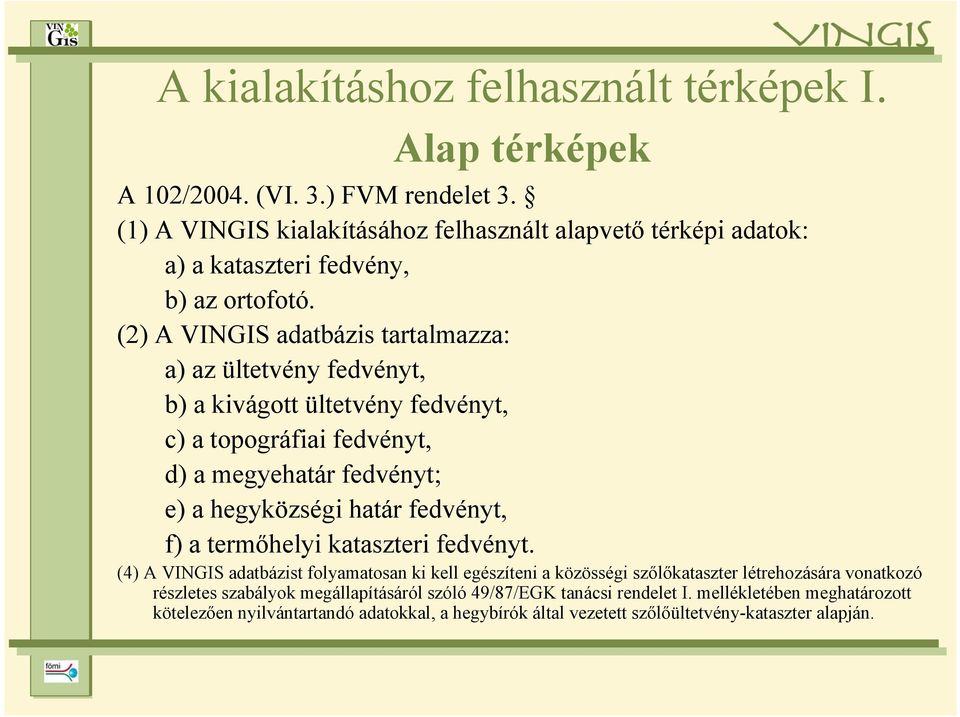 VIN GIS

VINGIS

A kialakításhoz felhasznált térképek I.

Alap térképek

A 102/2004. (VI. 3.) FVM rendelet 3. §

(1) A VINGIS kialakításához felhasznált alapvető térképi adatok:

a) a kataszteri fedvény,

b) az ortofotó.

(2) A VINGIS adatbázis tartalmazza:

a) az ültetvény fedvényt,

b) a kivágott ültetvény fedvényt,

c) a topográfiai fedvényt,

d) a megyehatár fedvényt;

e) a hegyközségi határ fedvényt,

f) a termőhelyi kataszteri fedvényt.

(4) A VINGIS adatbázist folyamatosan ki kell egészíteni a közösségi szőlőkataszter létrehozására vonatkozó részletes szabályok megállapításáról szóló 49/87/EGK tanácsi rendelet I. mellékletében meghatározott kötelezően nyilvántartandó adatokkal, a hegybírók által vezetett szőlőültetvény-kataszter alapján.

fömi